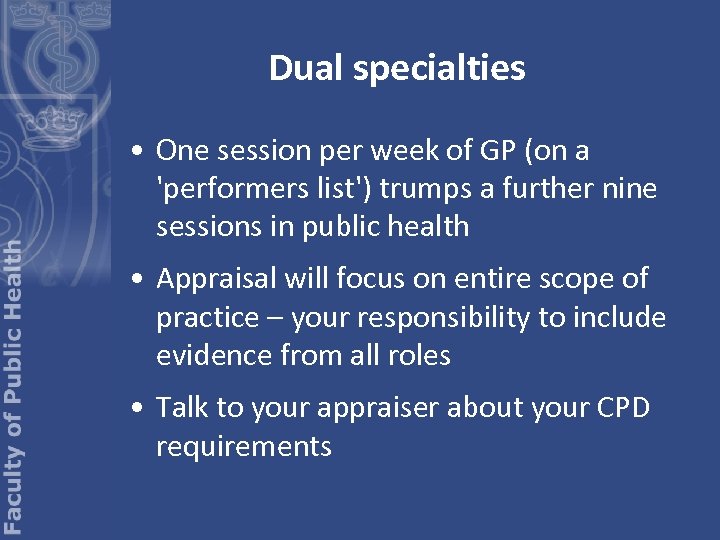 Faculty of Public Health

Dual specialties

• One session per week of GP (on a 'performers list') trumps a further nine sessions in public health

• Appraisal will focus on entire scope of practice – your responsibility to include evidence from all roles

• Talk to your appraiser about your CPD requirements